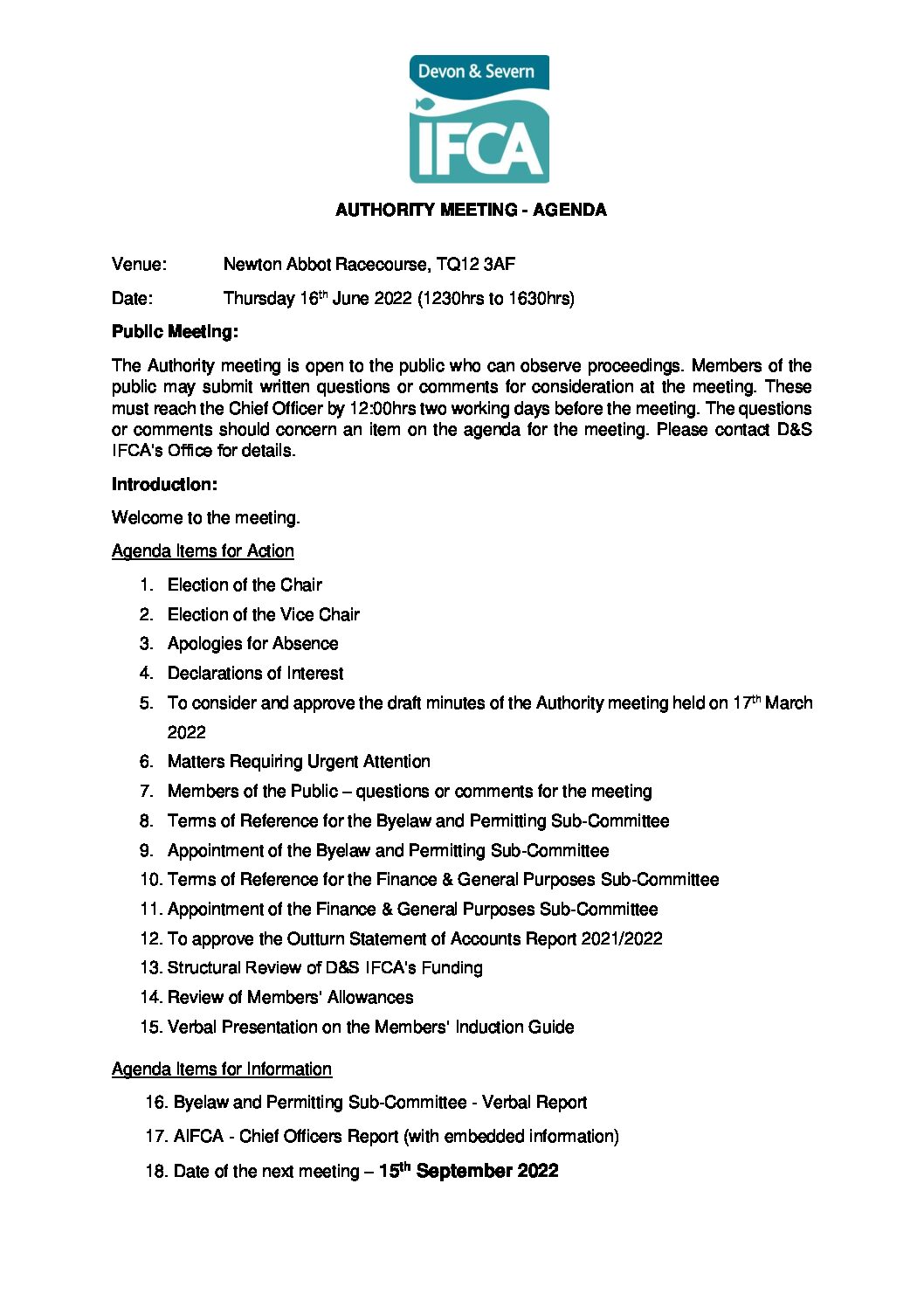 Devon & Severn
IFCA

AUTHORITY MEETING - AGENDA

Venue: Newton Abbot Racecourse, TQ12 3AF

Date: Thursday 16th June 2022 (1230hrs to 1630hrs)

Public Meeting:

The Authority meeting is open to the public who can observe proceedings. Members of the public may submit written questions or comments for consideration at the meeting. These must reach the Chief Officer by 12:00hrs two working days before the meeting. The questions or comments should concern an item on the agenda for the meeting. Please contact D&S IFCA's Office for details.

Introduction:

Welcome to the meeting.

Agenda Items for Action

1. Election of the Chair
2. Election of the Vice Chair
3. Apologies for Absence
4. Declarations of Interest
5. To consider and approve the draft minutes of the Authority meeting held on 17th March 2022
6. Matters Requiring Urgent Attention
7. Members of the Public – questions or comments for the meeting
8. Terms of Reference for the Byelaw and Permitting Sub-Committee
9. Appointment of the Byelaw and Permitting Sub-Committee
10. Terms of Reference for the Finance & General Purposes Sub-Committee
11. Appointment of the Finance & General Purposes Sub-Committee
12. To approve the Outturn Statement of Accounts Report 2021/2022
13. Structural Review of D&S IFCA's Funding
14. Review of Members' Allowances
15. Verbal Presentation on the Members' Induction Guide

Agenda Items for Information

16. Byelaw and Permitting Sub-Committee - Verbal Report
17. AIFCA - Chief Officers Report (with embedded information)
18. Date of the next meeting – 15th September 2022